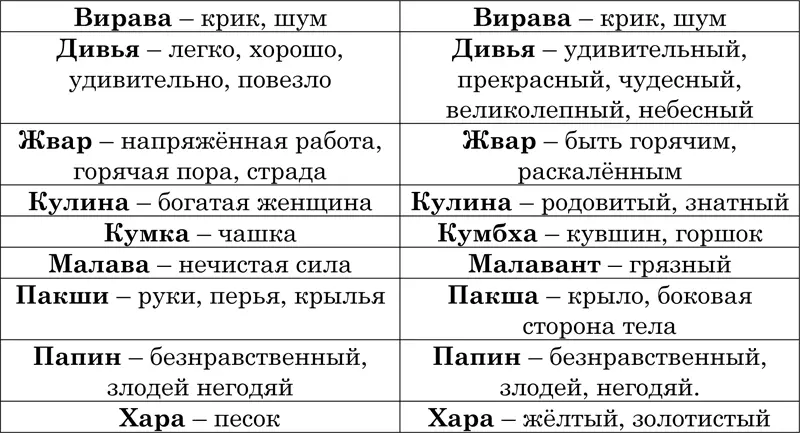 | **Вирава** – крик, шум | **Вирава** – крик, шум |
|---|---|
| **Дивья** – легко, хорошо, удивительно, повезло | **Дивья** – удивительный, прекрасный, чудесный, великолепный, небесный |
| **Жвар** – напряжённая работа, горячая пора, страда | **Жвар** – быть горячим, раскалённым |
| **Кулина** – богатая женщина | **Кулина** – родовитый, знатный |
| **Кумка** – чашка | **Кумбха** – кувшин, горшок |
| **Малава** – нечистая сила | **Малавант** – грязный |
| **Пакши** – руки, перья, крылья | **Пакша** – крыло, боковая сторона тела |
| **Папин** – безнравственный, злодей негодяй | **Папин** – безнравственный, злодей, негодяй. |
| **Хара** – песок | **Хара** – жёлтый, золотистый |